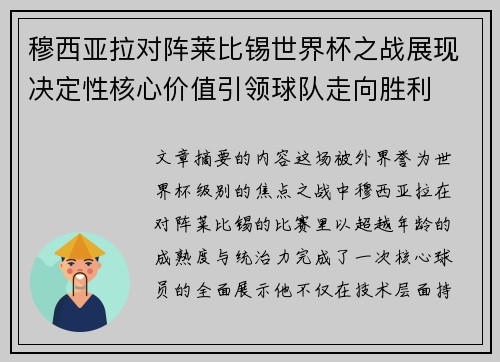 穆西亚拉对阵莱比锡世界杯之战展现决定性核心价值引领球队走向胜利

文章摘要的内容这场被外界誉为世界杯级别的焦点之战中穆西亚拉在对阵莱比锡的比赛里以超越年龄的成熟度与统治力完成了一次核心球员的全面展示他不仅在技术层面持